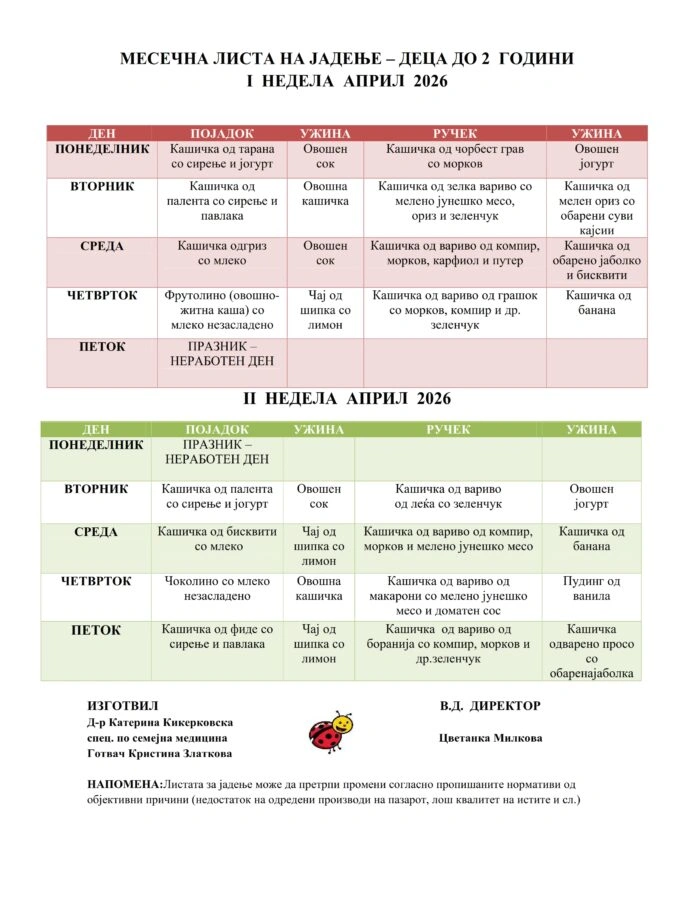 МЕСЕЧНА ЛИСТА НА ЈАДЕЊЕ – ДЕЦА ДО 2 ГОДИНИ
I НЕДЕЛА АПРИЛ 2026

| ДЕН | ПОЈАДОК | УЖИНА | РУЧЕК | УЖИНА |
|---|---|---|---|---|
| ПОНЕДЕЛНИК | Кашичка од тарана со сирење и јогурт | Овошен сок | Кашичка од чорбест грав со морков | Овошен јогурт |
| ВТОРНИК | Кашичка од палента со сирење и павлака | Овошна кашичка | Кашичка од зелка вариво со мелено јунешко месо, ориз и зеленчук | Кашичка од мелен ориз со обарени суви кајсии |
| СРЕДА | Кашичка одгриз со млеко | Овошен сок | Кашичка од вариво од компир, морков, карфиол и путер | Кашичка од обарено јаболко и бисквити |
| ЧЕТВРТОК | Фрутолино (овошно-житна каша) со млеко незасладено | Чај од шипка со лимон | Кашичка од вариво од грашок со морков, компир и др. зеленчук | Кашичка од банана |
| ПЕТОК | ПРАЗНИК – НЕРАБОТЕН ДЕН | | | |

II НЕДЕЛА АПРИЛ 2026

| ДЕН | ПОЈАДОК | УЖИНА | РУЧЕК | УЖИНА |
|---|---|---|---|---|
| ПОНЕДЕЛНИК | ПРАЗНИК – НЕРАБОТЕН ДЕН | | | |
| ВТОРНИК | Кашичка од палента со сирење и јогурт | Овошен сок | Кашичка од вариво од леќа со зеленчук | Овошен јогурт |
| СРЕДА | Кашичка од бисквити со млеко | Чај од шипка со лимон | Кашичка од вариво од компир, морков и мелено јунешко месо | Кашичка од банана |
| ЧЕТВРТОК | Чоколино со млеко незасладено | Овошна кашичка | Кашичка од вариво од макарони со мелено јунешко месо и доматен сос | Пудинг од ванила |
| ПЕТОК | Кашичка од фиде со сирење и павлака | Чај од шипка со лимон | Кашичка од вариво од боранија со компир, морков и др.зеленчук | Кашичка одварено просо со обаренајаболка |

ИЗГОТВИЛ
Д-р Катерина Кикерковска
спец. по семејна медицина
Готвач Кристина Златкова

В.Д. ДИРЕКТОР
Цветанка Милкова

НАПОМЕНА:Листата за јадење може да претрпи промени согласно пропишаните нормативи од објективни причини (недостаток на одредени производи на пазарот, лош квалитет на истите и сл.)